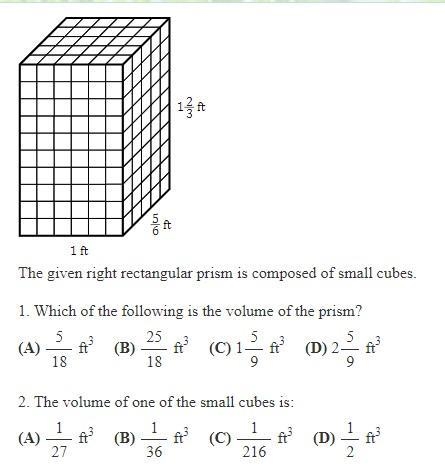 $1\frac{2}{3}$ ft

$\frac{5}{6}$ ft

1 ft

The given right rectangular prism is composed of small cubes.

1. Which of the following is the volume of the prism?

(A) $\frac{5}{18}$ ft$^3$ (B) $\frac{25}{18}$ ft$^3$ (C) $1\frac{5}{9}$ ft$^3$ (D) $2\frac{5}{9}$ ft$^3$

2. The volume of one of the small cubes is:

(A) $\frac{1}{27}$ ft$^3$ (B) $\frac{1}{36}$ ft$^3$ (C) $\frac{1}{216}$ ft$^3$ (D) $\frac{1}{2}$ ft$^3$